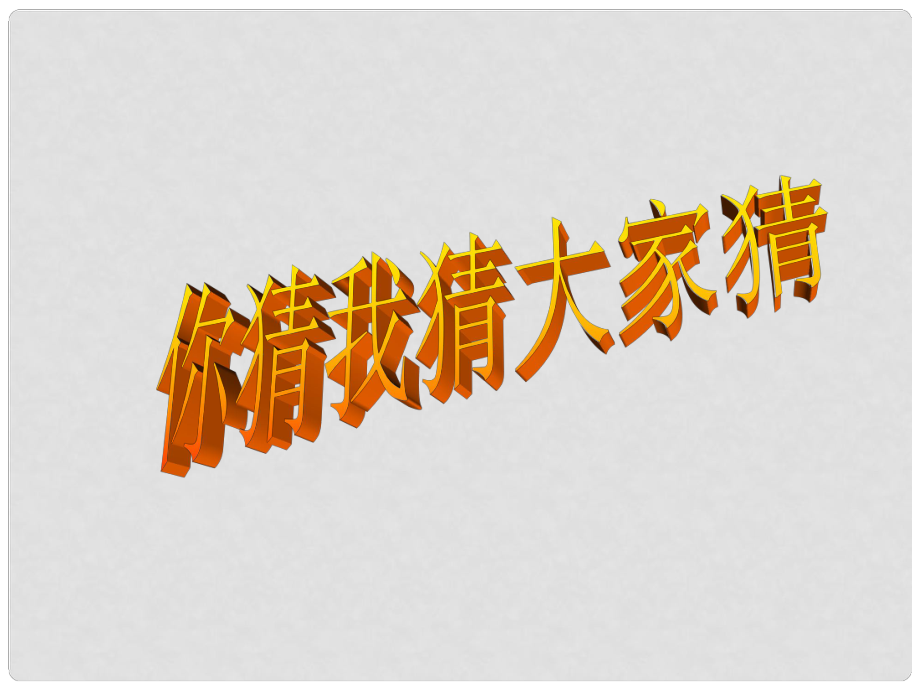 你猜我猜大家猜